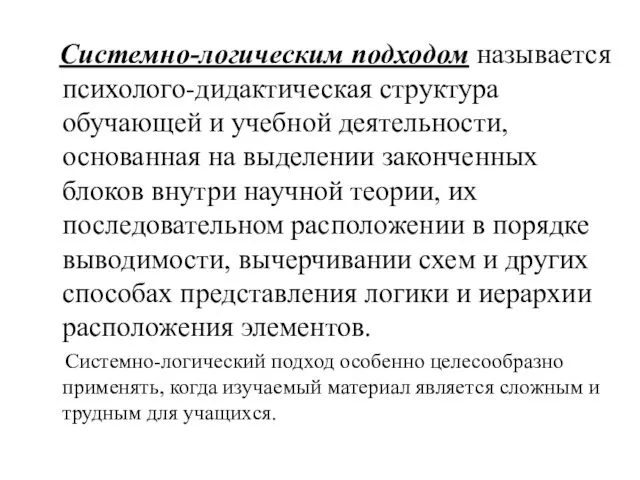 Системно-логическим подходом называется психолого-дидактическая структура обучающей и учебной деятельности, основанная на выделении законченных блоков внутри научной теории, их последовательном расположении в порядке выводимости, вычерчивании схем и других способах представления логики и иерархии расположения элементов.

Системно-логический подход особенно целесообразно применять, когда изучаемый материал является сложным и трудным для учащихся.